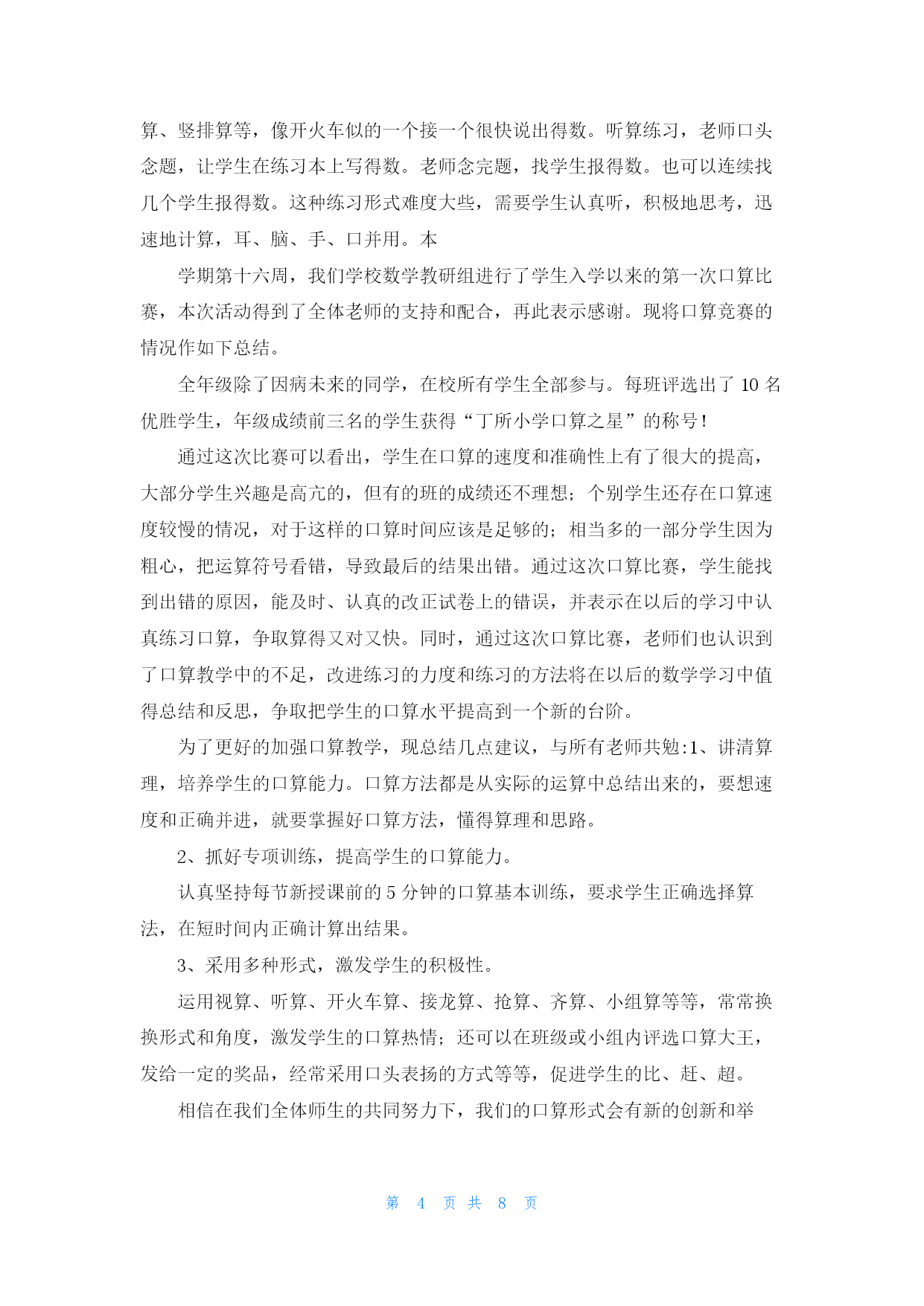 算、竖排算等，像开火车似的一个接一个很快说出得数。听算练习，老师口头念题，让学生在练习本上写得数。老师念完题，找学生报得数。也可以连续找几个学生报得数。这种练习形式难度大些，需要学生认真听，积极地思考，迅速地计算，耳、脑、手、口并用。本

学期第十六周，我们学校数学教研组进行了学生入学以来的第一次口算比赛，本次活动得到了全体老师的支持和配合，再此表示感谢。现将口算竞赛的情况作如下总结。

全年级除了因病未来的同学，在校所有学生全部参与。每班评选出了 10 名优胜学生，年级成绩前三名的学生获得“丁所小学口算之星”的称号！

通过这次比赛可以看出，学生在口算的速度和准确性上有了很大的提高，大部分学生兴趣是高亢的，但有的班的成绩还不理想；个别学生还存在口算速度较慢的情况，对于这样的口算时间应该是足够的；相当多的一部分学生因为粗心，把运算符号看错，导致最后的结果出错。通过这次口算比赛，学生能找到出错的原因，能及时、认真的改正试卷上的错误，并表示在以后的学习中认真练习口算，争取算得又对又快。同时，通过这次口算比赛，老师们也认识到了口算教学中的不足，改进练习的力度和练习的方法将在以后的数学学习中值得总结和反思，争取把学生的口算水平提高到一个新的台阶。

为了更好的加强口算教学，现总结几点建议，与所有老师共勉:1、讲清算理，培养学生的口算能力。口算方法都是从实际的运算中总结出来的，要想速度和正确并进，就要掌握好口算方法，懂得算理和思路。

2、抓好专项训练，提高学生的口算能力。

认真坚持每节新授课前的 5 分钟的口算基本训练，要求学生正确选择算法，在短时间内正确计算出结果。

3、采用多种形式，激发学生的积极性。

运用视算、听算、开火车算、接龙算、抢算、齐算、小组算等等，常常换换形式和角度，激发学生的口算热情；还可以在班级或小组内评选口算大王，发给一定的奖品，经常采用口头表扬的方式等等，促进学生的比、赶、超。

相信在我们全体师生的共同努力下，我们的口算形式会有新的创新和举

第 4 页 共 8 页